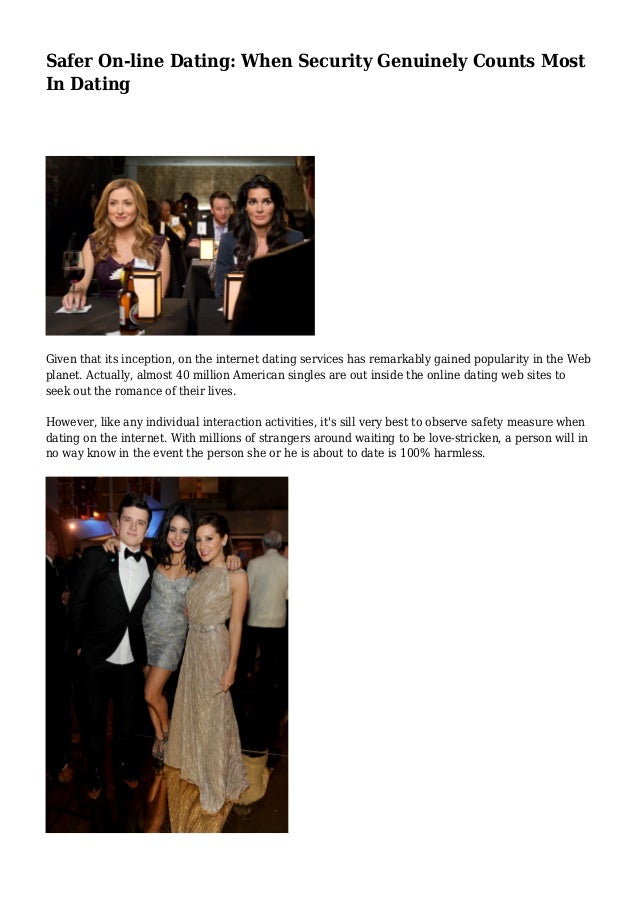 Safer On-line Dating: When Security Genuinely Counts Most In Dating

Given that its inception, on the internet dating services has remarkably gained popularity in the Web planet. Actually, almost 40 million American singles are out inside the online dating web sites to seek out the romance of their lives.

However, like any individual interaction activities, it's sill very best to observe safety measure when dating on the internet. With millions of strangers around waiting to be love-stricken, a person will in no way know in the event the person she or he is about to date is 100% harmless.